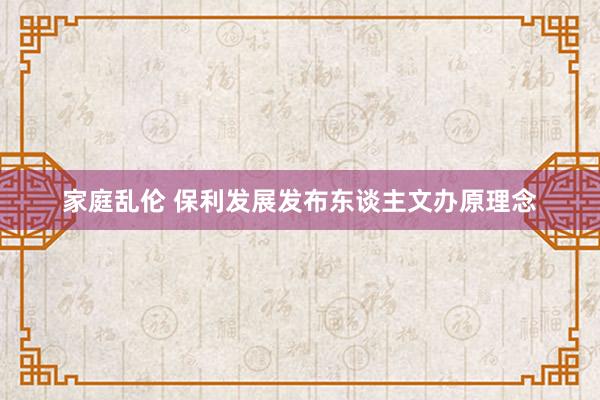 家庭乱伦 保利发展发布东谈主文办原理念